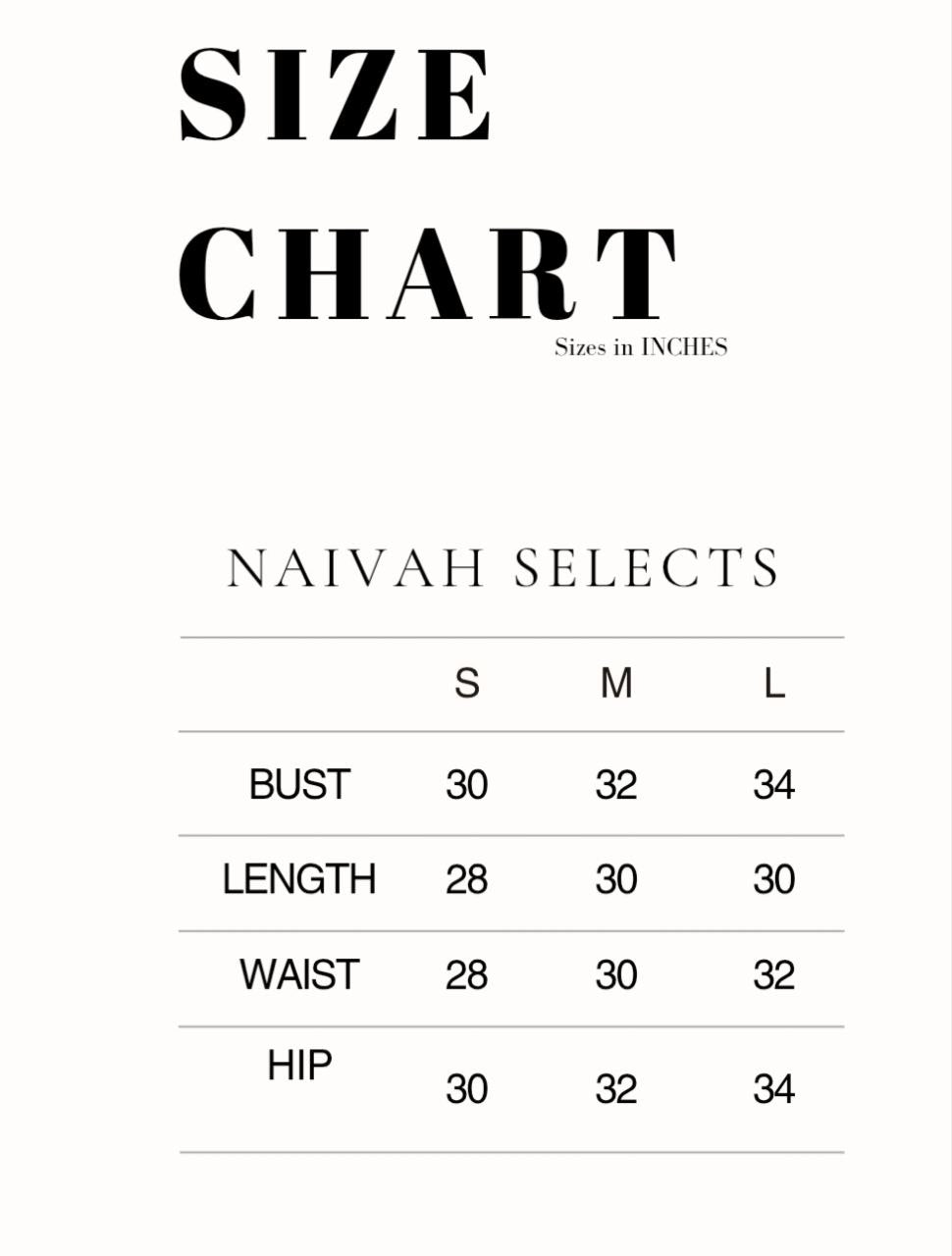 SIZE
CHART
Sizes in INCHES

NAIVAH SELECTS

| | S | M | L |
|---|---|---|---|
| BUST | 30 | 32 | 34 |
| LENGTH | 28 | 30 | 30 |
| WAIST | 28 | 30 | 32 |
| HIP | 30 | 32 | 34 |